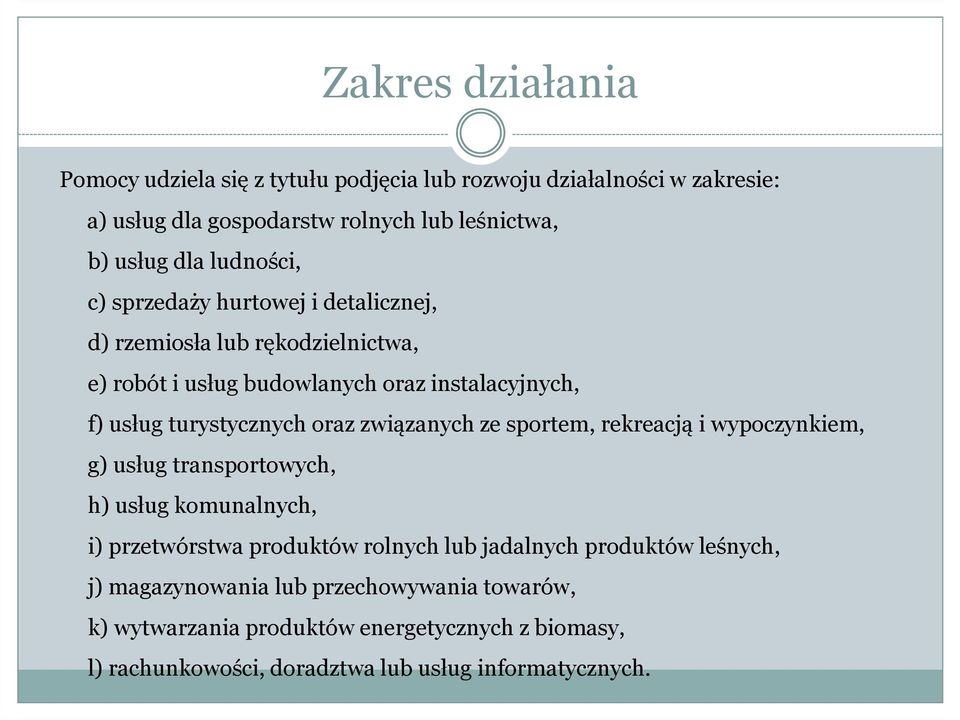 Zakres działania

Pomocy udziela się z tytułu podjęcia lub rozwoju działalności w zakresie:

a) usług dla gospodarstw rolnych lub leśnictwa,

b) usług dla ludności,

c) sprzedaży hurtowej i detalicznej,

d) rzemiosła lub rękodzielnictwa,

e) robót i usług budowlanych oraz instalacyjnych,

f) usług turystycznych oraz związanych ze sportem, rekreacją i wypoczynkiem,

g) usług transportowych,

h) usług komunalnych,

i) przetwórstwa produktów rolnych lub jadalnych produktów leśnych,

j) magazynowania lub przechowywania towarów,

k) wytwarzania produktów energetycznych z biomasy,

l) rachunkowości, doradztwa lub usług informatycznych.